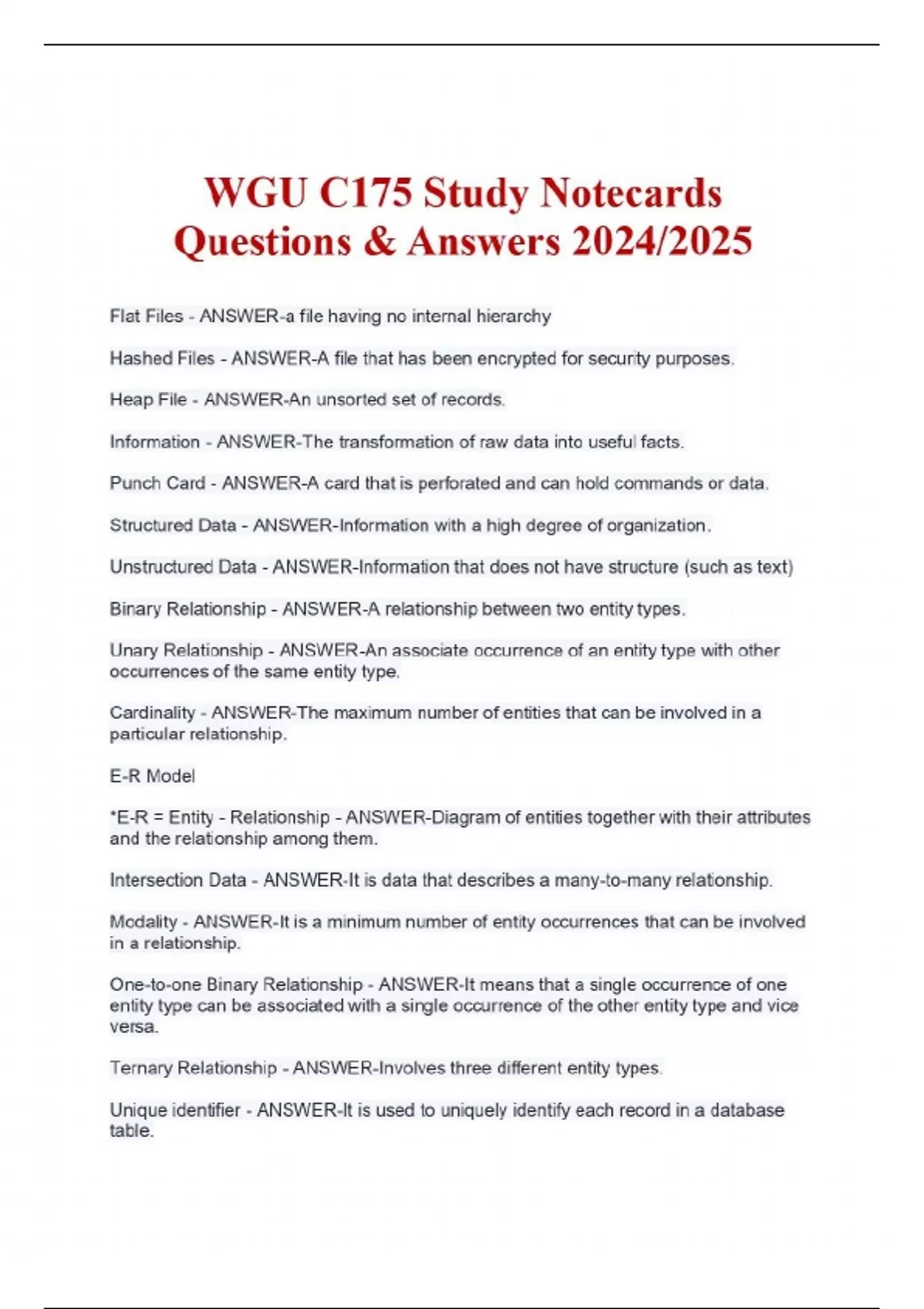 WGU C175 Study Notecards Questions & Answers 2024/2025

Flat Files - ANSWER-a file having no internal hierarchy

Hashed Files - ANSWER-A file that has been encrypted for security purposes.

Heap File - ANSWER-An unsorted set of records.

Information - ANSWER-The transformation of raw data into useful facts.

Punch Card - ANSWER-A card that is perforated and can hold commands or data.

Structured Data - ANSWER-Information with a high degree of organization.

Unstructured Data - ANSWER-Information that does not have structure (such as text)

Binary Relationship - ANSWER-A relationship between two entity types.

Unary Relationship - ANSWER-An associate occurrence of an entity type with other occurrences of the same entity type.

Cardinality - ANSWER-The maximum number of entities that can be involved in a particular relationship.

E-R Model

*E-R = Entity - Relationship - ANSWER-Diagram of entities together with their attributes and the relationship among them.

Intersection Data - ANSWER-It is data that describes a many-to-many relationship.

Modality - ANSWER-It is a minimum number of entity occurrences that can be involved in a relationship.

One-to-one Binary Relationship - ANSWER-It means that a single occurrence of one entity type can be associated with a single occurrence of the other entity type and vice versa.

Ternary Relationship - ANSWER-Involves three different entity types.

Unique identifier - ANSWER-It is used to uniquely identify each record in a database table.